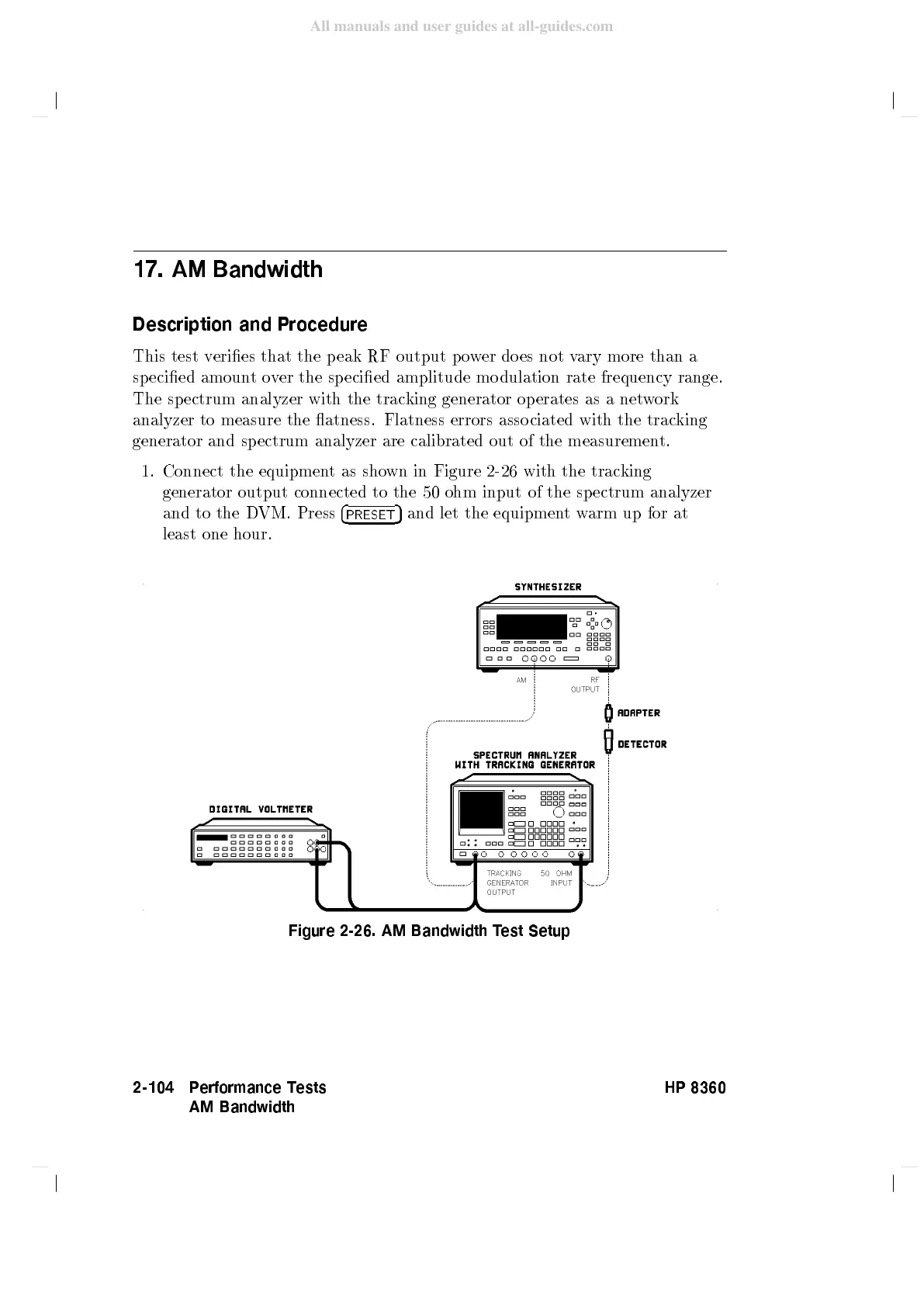 All manuals and user guides at all-guides.com

17. AM Bandwidth

Description and Procedure

This test verifies that the peak RF output power does not vary more than a specified amount over the specified amplitude modulation rate frequency range. The spectrum analyzer with the tracking generator operates as a network analyzer to measure the flatness. Flatness errors associated with the tracking generator and spectrum analyzer are calibrated out of the measurement.

1. Connect the equipment as shown in Figure 2-26 with the tracking generator output connected to the 50 ohm input of the spectrum analyzer and to the DVM. Press (PRESET) and let the equipment warm up for at least one hour.

SYNTHESIZER

AM

RF OUTPUT

ADAPTER

DETECTOR

SPECTRUM ANALYZER WITH TRACKING GENERATOR

DIGITAL VOLTMETER

TRACKING GENERATOR OUTPUT

50 OHM INPUT

Figure 2-26. AM Bandwidth Test Setup

2-104 Performance Tests
AM Bandwidth

HP 8360